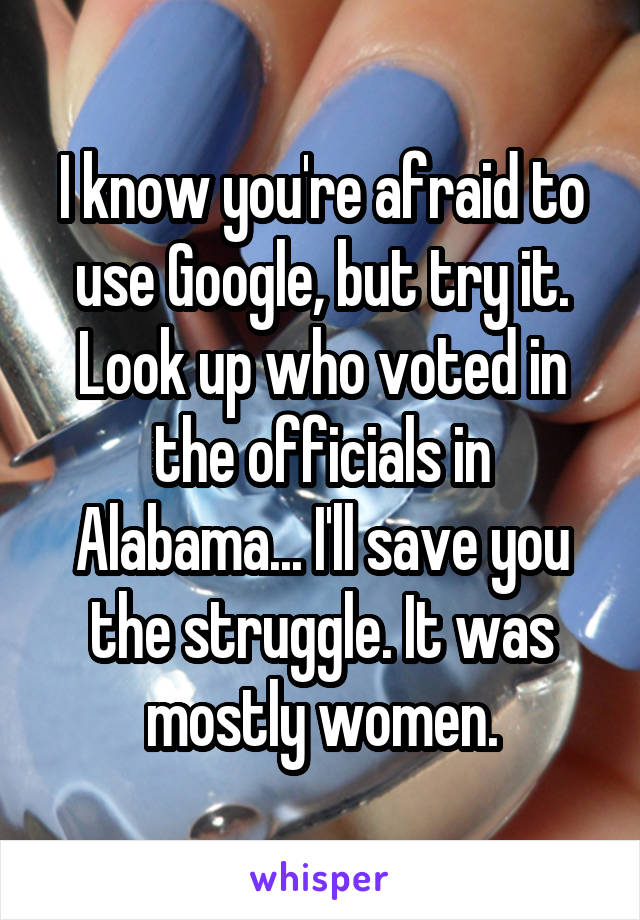 I know you're afraid to use Google, but try it. Look up who voted in the officials in Alabama... I'll save you the struggle. It was mostly women.

whisper